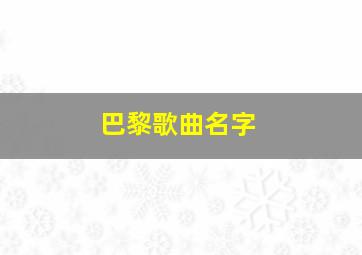 巴黎歌曲名字